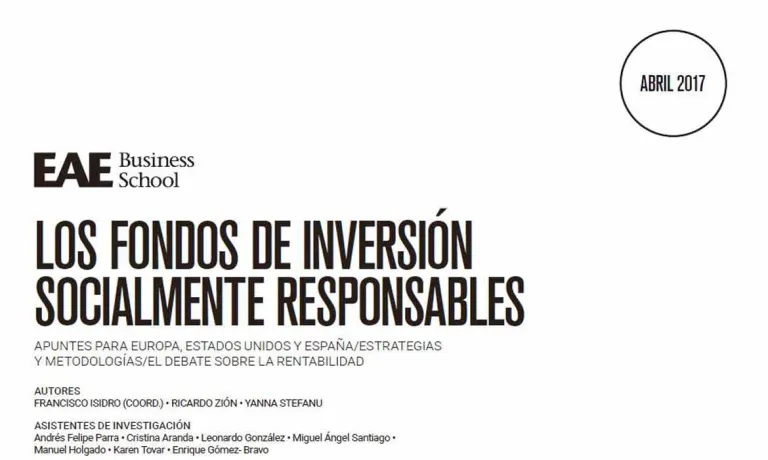 ABRIL 2017

EAE Business School

LOS FONDOS DE INVERSIÓN SOCIALMENTE RESPONSABLES

APUNTES PARA EUROPA, ESTADOS UNIDOS Y ESPAÑA/ESTRATEGIAS Y METODOLOGÍAS/EL DEBATE SOBRE LA RENTABILIDAD

AUTORES
FRANCISCO ISIDRO (COORD.) • RICARDO ZIÓN • YANNA STEFANU

ASISTENTES DE INVESTIGACIÓN
Andrés Felipe Parra • Cristina Aranda • Leonardo González • Miguel Ángel Santiago • Manuel Holgado • Karen Tovar • Enrique Gómez- Bravo